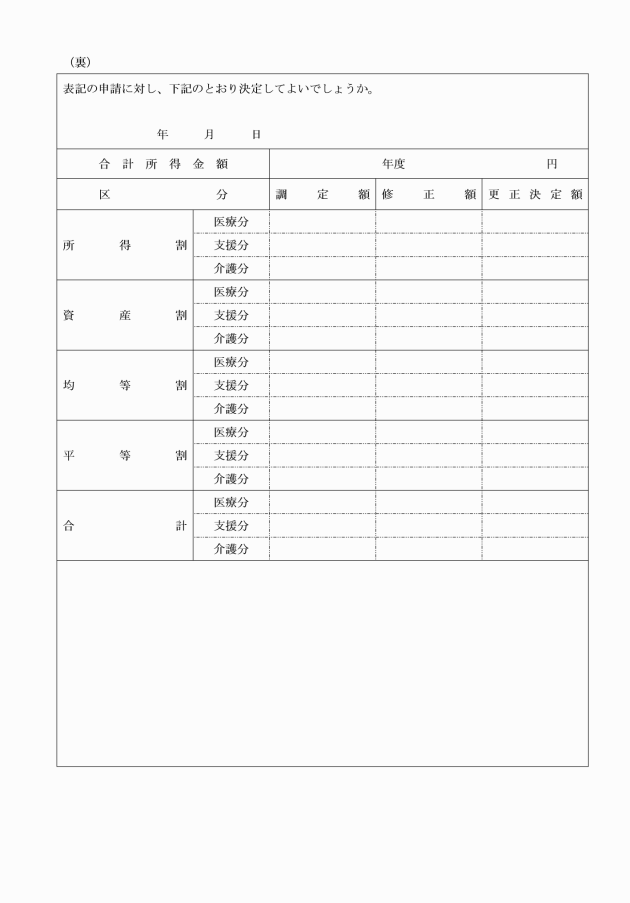 （裏）

表記の申請に対し、下記のとおり決定してよいでしょうか。

年　月　日

| 合計所得金額 | | 年度　円 | | |
|---|---|---|---|---|
| 区分 | | 調定額 | 修正額 | 更正決定額 |
| 所得割 | 医療分 | | | |
| | 支援分 | | | |
| | 介護分 | | | |
| 資産割 | 医療分 | | | |
| | 支援分 | | | |
| | 介護分 | | | |
| 均等割 | 医療分 | | | |
| | 支援分 | | | |
| | 介護分 | | | |
| 平等割 | 医療分 | | | |
| | 支援分 | | | |
| | 介護分 | | | |
| 合計 | 医療分 | | | |
| | 支援分 | | | |
| | 介護分 | | | |